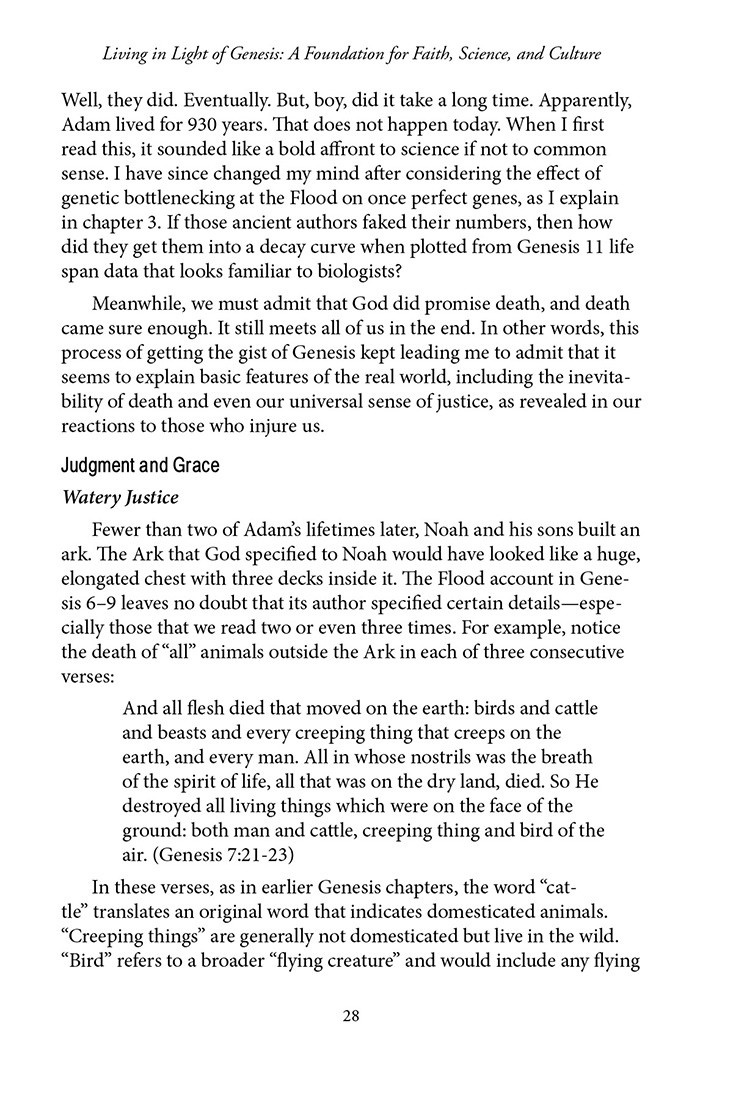 Living in Light of Genesis: A Foundation for Faith, Science, and Culture

Well, they did. Eventually. But, boy, did it take a long time. Apparently, Adam lived for 930 years. That does not happen today. When I first read this, it sounded like a bold affront to science if not to common sense. I have since changed my mind after considering the effect of genetic bottlenecking at the Flood on once perfect genes, as I explain in chapter 3. If those ancient authors faked their numbers, then how did they get them into a decay curve when plotted from Genesis 11 life span data that looks familiar to biologists?

Meanwhile, we must admit that God did promise death, and death came sure enough. It still meets all of us in the end. In other words, this process of getting the gist of Genesis kept leading me to admit that it seems to explain basic features of the real world, including the inevitability of death and even our universal sense of justice, as revealed in our reactions to those who injure us.

Judgment and Grace

Watery Justice

Fewer than two of Adam's lifetimes later, Noah and his sons built an ark. The Ark that God specified to Noah would have looked like a huge, elongated chest with three decks inside it. The Flood account in Genesis 6–9 leaves no doubt that its author specified certain details—especially those that we read two or even three times. For example, notice the death of "all" animals outside the Ark in each of three consecutive verses:

And all flesh died that moved on the earth: birds and cattle and beasts and every creeping thing that creeps on the earth, and every man. All in whose nostrils was the breath of the spirit of life, all that was on the dry land, died. So He destroyed all living things which were on the face of the ground: both man and cattle, creeping thing and bird of the air. (Genesis 7:21-23)

In these verses, as in earlier Genesis chapters, the word "cattle" translates an original word that indicates domesticated animals. "Creeping things" are generally not domesticated but live in the wild. "Bird" refers to a broader "flying creature" and would include any flying

28